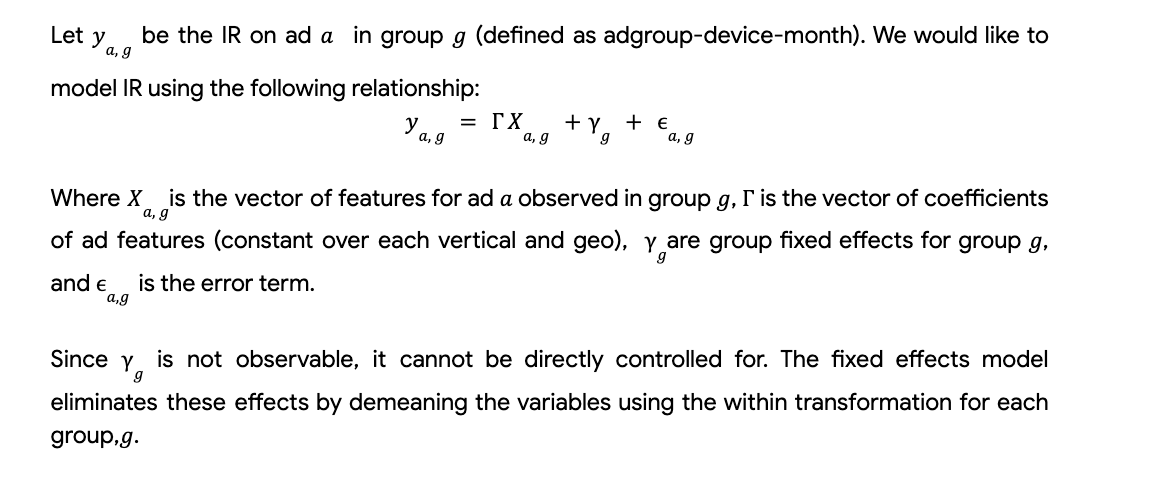 Let $y_{a,g}$ be the IR on ad $a$ in group $g$ (defined as adgroup-device-month). We would like to model IR using the following relationship:

$y_{a,g} = \Gamma X_{a,g} + \gamma_g + \epsilon_{a,g}$

Where $X_{a,g}$ is the vector of features for ad $a$ observed in group $g$, $\Gamma$ is the vector of coefficients of ad features (constant over each vertical and geo), $\gamma_g$ are group fixed effects for group $g$, and $\epsilon_{a,g}$ is the error term.

Since $\gamma_g$ is not observable, it cannot be directly controlled for. The fixed effects model eliminates these effects by demeaning the variables using the within transformation for each group,$g$.